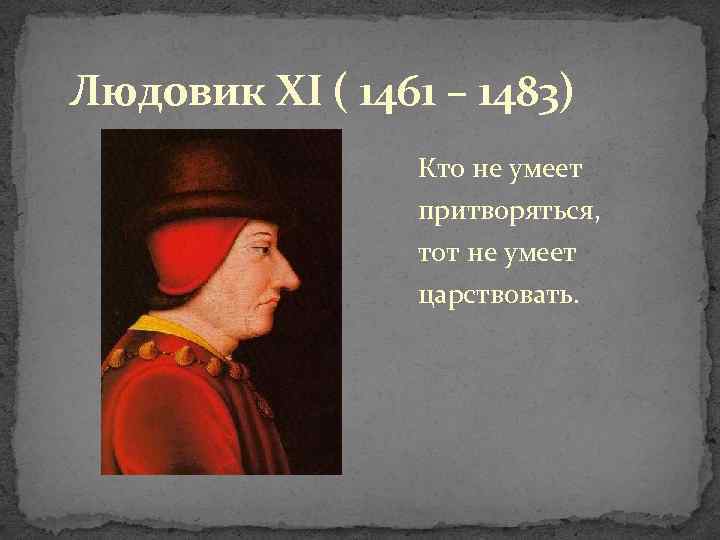 Людовик XI ( 1461 – 1483)

Кто не умеет притворяться, тот не умеет царствовать.